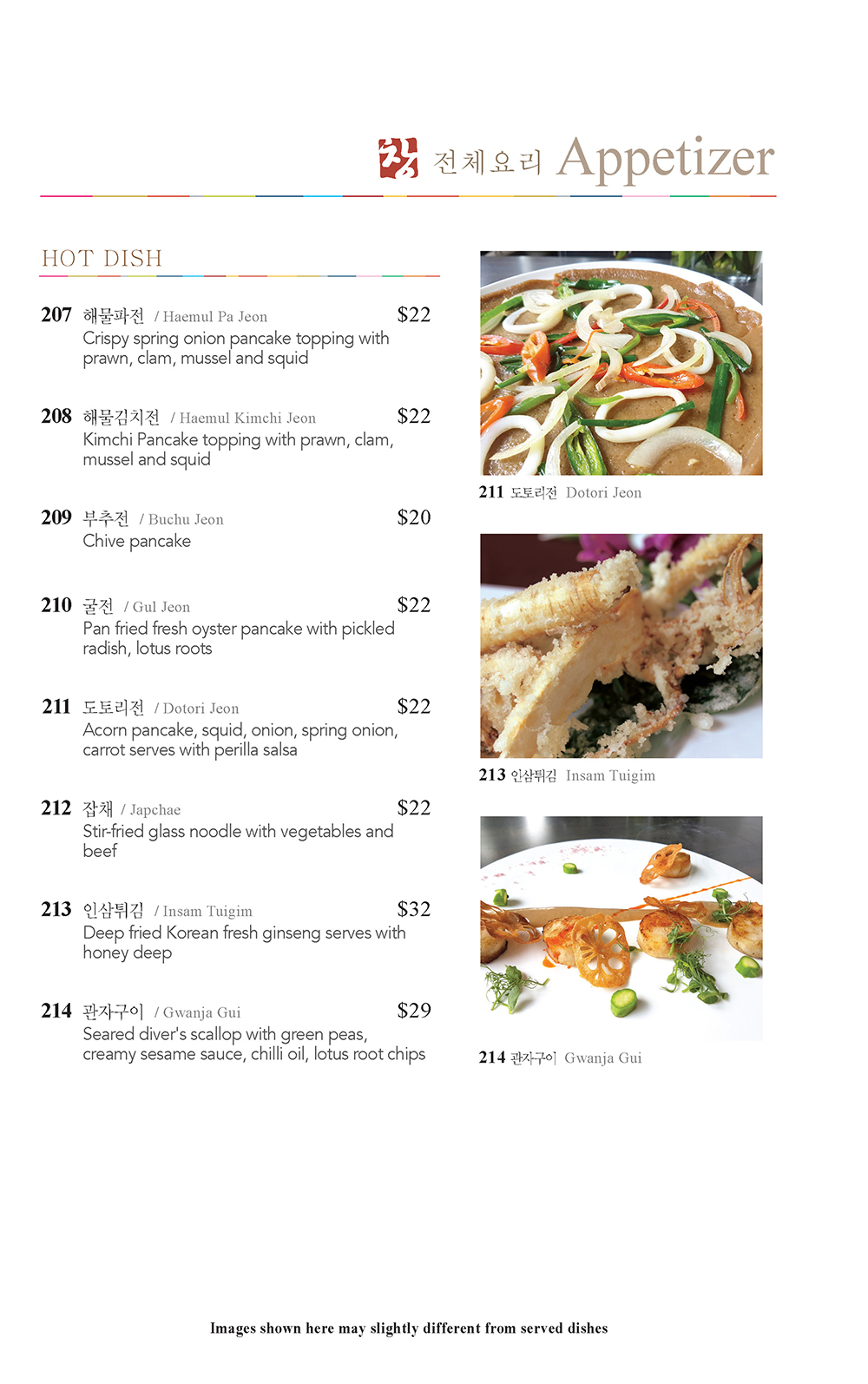 창 전체요리 Appetizer

HOT DISH

207 해물파전 / Haemul Pa Jeon $22
Crispy spring onion pancake topping with prawn, clam, mussel and squid

208 해물김치전 / Haemul Kimchi Jeon $22
Kimchi Pancake topping with prawn, clam, mussel and squid

209 부추전 / Buchu Jeon $20
Chive pancake

210 굴전 / Gul Jeon $22
Pan fried fresh oyster pancake with pickled radish, lotus roots

211 도토리전 / Dotori Jeon $22
Acorn pancake, squid, onion, spring onion, carrot serves with perilla salsa

212 잡채 / Japchae $22
Stir-fried glass noodle with vegetables and beef

213 인삼튀김 / Insam Tuigim $32
Deep fried Korean fresh ginseng serves with honey deep

214 관자구이 / Gwanja Gui $29
Seared diver's scallop with green peas, creamy sesame sauce, chilli oil, lotus root chips

211 도토리전 Dotori Jeon

213 인삼튀김 Insam Tuigim

214 관자구이 Gwanja Gui

Images shown here may slightly different from served dishes